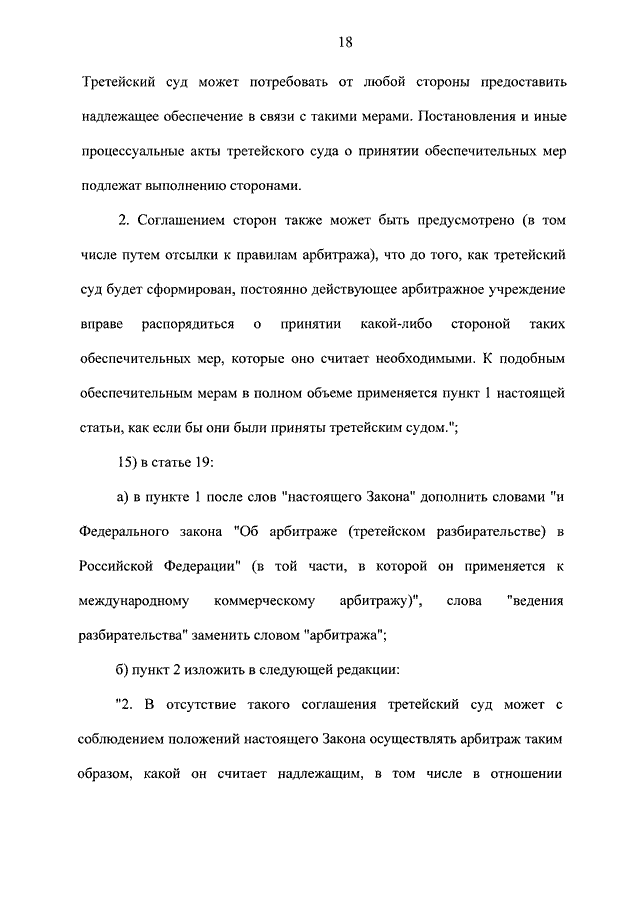 18

Третейский суд может потребовать от любой стороны предоставить надлежащее обеспечение в связи с такими мерами. Постановления и иные процессуальные акты третейского суда о принятии обеспечительных мер подлежат выполнению сторонами.

2. Соглашением сторон также может быть предусмотрено (в том числе путем отсылки к правилам арбитража), что до того, как третейский суд будет сформирован, постоянно действующее арбитражное учреждение вправе распорядиться о принятии какой-либо стороной таких обеспечительных мер, которые оно считает необходимыми. К подобным обеспечительным мерам в полном объеме применяется пункт 1 настоящей статьи, как если бы они были приняты третейским судом.";

15) в статье 19:

а) в пункте 1 после слов "настоящего Закона" дополнить словами "и Федерального закона "Об арбитраже (третейском разбирательстве) в Российской Федерации" (в той части, в которой он применяется к международному коммерческому арбитражу)", слова "ведения разбирательства" заменить словом "арбитража";

б) пункт 2 изложить в следующей редакции:

"2. В отсутствие такого соглашения третейский суд может с соблюдением положений настоящего Закона осуществлять арбитраж таким образом, какой он считает надлежащим, в том числе в отношении